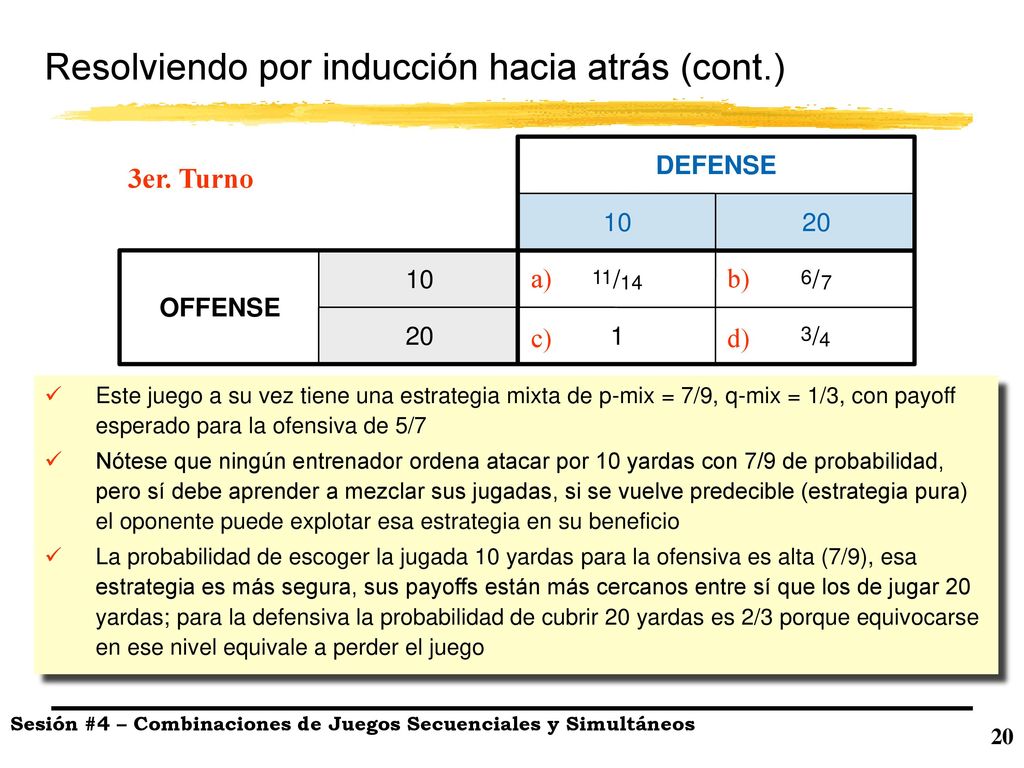 Resolviendo por inducción hacia atrás (cont.)

3er. Turno

| | | DEFENSE | |
|---|---|---|---|
| | | 10 | 20 |
| OFFENSE | 10 | a) $^{11}/_{14}$ | b) $^{6}/_{7}$ |
| | 20 | c) 1 | d) $^{3}/_{4}$ |

✓ Este juego a su vez tiene una estrategia mixta de p-mix = 7/9, q-mix = 1/3, con payoff esperado para la ofensiva de 5/7

✓ Nótese que ningún entrenador ordena atacar por 10 yardas con 7/9 de probabilidad, pero sí debe aprender a mezclar sus jugadas, si se vuelve predecible (estrategia pura) el oponente puede explotar esa estrategia en su beneficio

✓ La probabilidad de escoger la jugada 10 yardas para la ofensiva es alta (7/9), esa estrategia es más segura, sus payoffs están más cercanos entre sí que los de jugar 20 yardas; para la defensiva la probabilidad de cubrir 20 yardas es 2/3 porque equivocarse en ese nivel equivale a perder el juego

Sesión #4 – Combinaciones de Juegos Secuenciales y Simultáneos

20